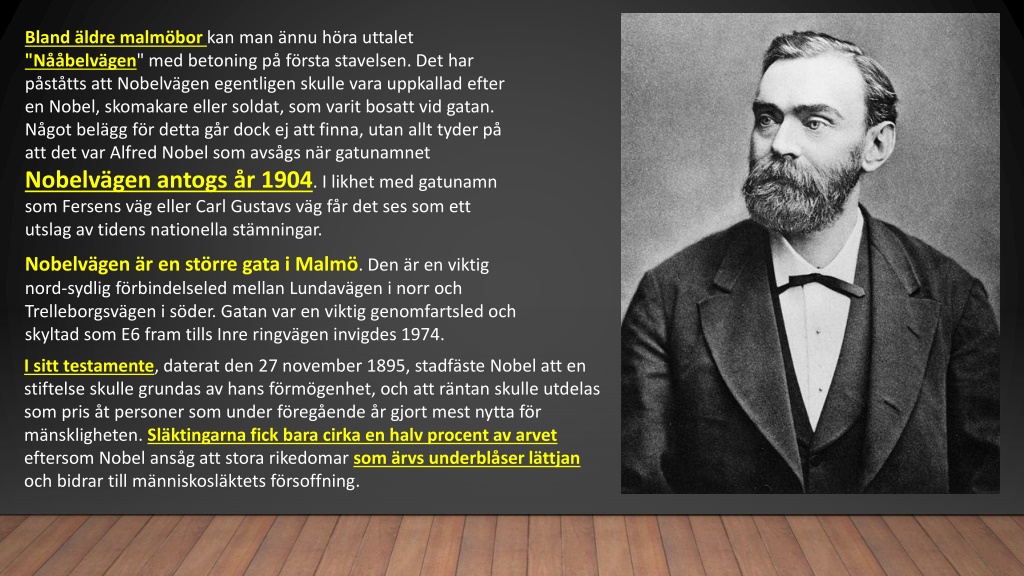 Bland äldre malmöbor kan man ännu höra uttalet "Nååbelvägen" med betoning på första stavelsen. Det har påståtts att Nobelvägen egentligen skulle vara uppkallad efter en Nobel, skomakare eller soldat, som varit bosatt vid gatan. Något belägg för detta går dock ej att finna, utan allt tyder på att det var Alfred Nobel som avsågs när gatunamnet Nobelvägen antogs år 1904. I likhet med gatunamn som Fersens väg eller Carl Gustavs väg får det ses som ett utslag av tidens nationella stämningar.

Nobelvägen är en större gata i Malmö. Den är en viktig nord-sydlig förbindelseled mellan Lundavägen i norr och Trelleborgsvägen i söder. Gatan var en viktig genomfartsled och skyltad som E6 fram tills Inre ringvägen invigdes 1974.

I sitt testamente, daterat den 27 november 1895, stadfäste Nobel att en stiftelse skulle grundas av hans förmögenhet, och att räntan skulle utdelas som pris åt personer som under föregående år gjort mest nytta för mänskligheten. Släktingarna fick bara cirka en halv procent av arvet eftersom Nobel ansåg att stora rikedomar som ärvs underblåser lättjan och bidrar till människosläktets försoffning.